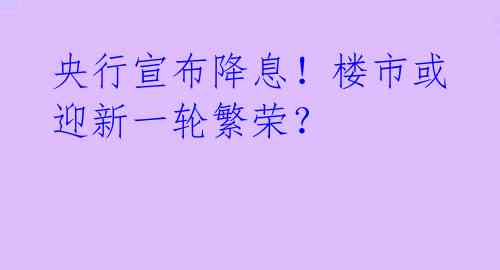 央行宣布降息！楼市或迎新一轮繁荣？